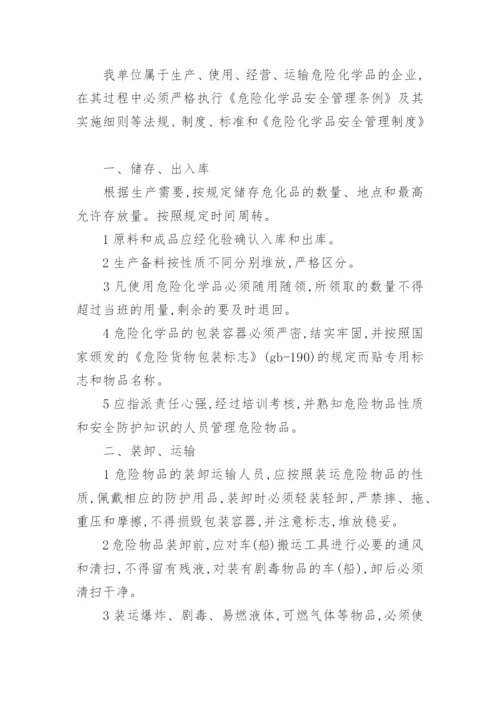 我单位属于生产、使用、经营、运输危险化学品的企业，在其过程中必须严格执行《危险化学品安全管理条例》及其实施细则等法规、制度、标准和《危险化学品安全管理制度》

一、储存、出入库

根据生产需要，按规定储存危化品的数量、地点和最高允许存放量。按照规定时间周转。

1 原料和成品应经化验确认入库和出库。

2 生产备料按性质不同分别堆放，严格区分。

3 凡使用危险化学品必须随用随领，所领取的数量不得超过当班的用量，剩余的要及时退回。

4 危险化学品的包装容器必须严密，结实牢固，并按照国家颁发的《危险货物包装标志》(gb-190)的规定而贴专用标志和物品名称。

5 应指派责任心强，经过培训考核，并熟知危险物品性质和安全防护知识的人员管理危险物品。

二、装卸、运输

1 危险物品的装卸运输人员，应按照装运危险物品的性质，佩戴相应的防护用品，装卸时必须轻装轻卸，严禁摔、拖、重压和摩擦，不得损毁包装容器，并注意标志，堆放稳妥。

2 危险物品装卸前，应对车(船)搬运工具进行必要的通风和清扫，不得留有残液，对装有剧毒物品的车(船)，卸后必须清扫干净。

3 装运爆炸、剧毒、易燃液体，可燃气体等物品，必须使